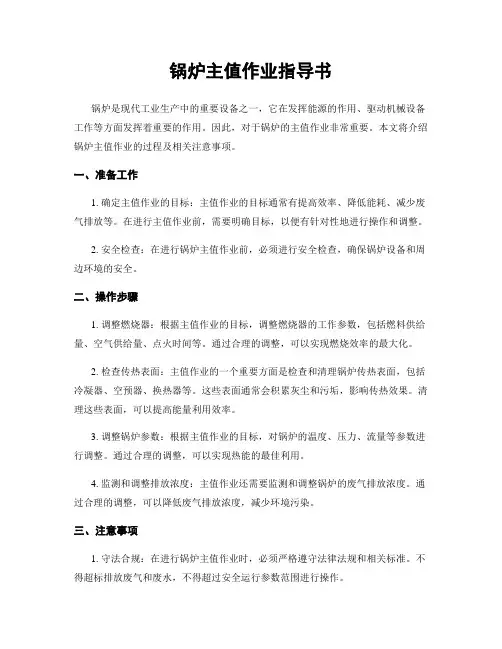 锅炉主值作业指导书

锅炉是现代工业生产中的重要设备之一，它在发挥能源的作用、驱动机械设备工作等方面发挥着重要的作用。因此，对于锅炉的主值作业非常重要。本文将介绍锅炉主值作业的过程及相关注意事项。

一、准备工作

1. 确定主值作业的目标：主值作业的目标通常有提高效率、降低能耗、减少废气排放等。在进行主值作业前，需要明确目标，以便有针对性地进行操作和调整。

2. 安全检查：在进行锅炉主值作业前，必须进行安全检查，确保锅炉设备和周边环境的安全。

二、操作步骤

1. 调整燃烧器：根据主值作业的目标，调整燃烧器的工作参数，包括燃料供给量、空气供给量、点火时间等。通过合理的调整，可以实现燃烧效率的最大化。

2. 检查传热表面：主值作业的一个重要方面是检查和清理锅炉传热表面，包括冷凝器、空预器、换热器等。这些表面通常会积累灰尘和污垢，影响传热效果。清理这些表面，可以提高能量利用效率。

3. 调整锅炉参数：根据主值作业的目标，对锅炉的温度、压力、流量等参数进行调整。通过合理的调整，可以实现热能的最佳利用。

4. 监测和调整排放浓度：主值作业还需要监测和调整锅炉的废气排放浓度。通过合理的调整，可以降低废气排放浓度，减少环境污染。

三、注意事项

1. 守法合规：在进行锅炉主值作业时，必须严格遵守法律法规和相关标准。不得超标排放废气和废水，不得超过安全运行参数范围进行操作。